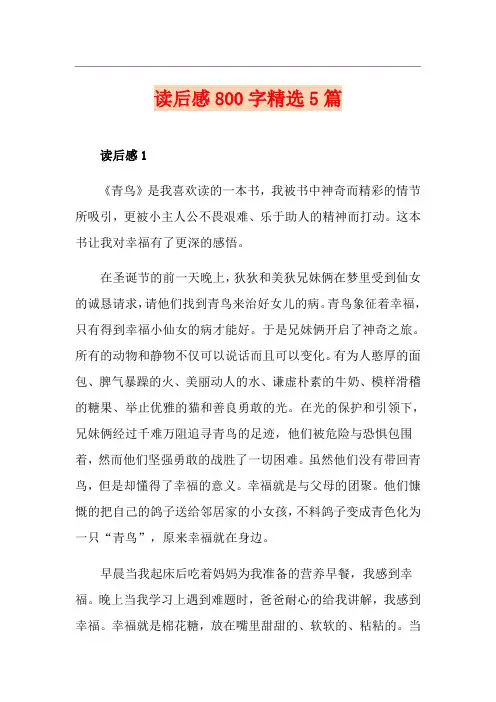 读后感800字精选5篇

读后感1

《青鸟》是我喜欢读的一本书，我被书中神奇而精彩的情节所吸引，更被小主人公不畏艰难、乐于助人的精神而打动。这本书让我对幸福有了更深的感悟。

在圣诞节的前一天晚上，狄狄和美狄兄妹俩在梦里受到仙女的诚恳请求，请他们找到青鸟来治好女儿的病。青鸟象征着幸福，只有得到幸福小仙女的病才能好。于是兄妹俩开启了神奇之旅。所有的动物和静物不仅可以说话而且可以变化。有为人憨厚的面包、脾气暴躁的火、美丽动人的水、谦虚朴素的牛奶、模样滑稽的糖果、举止优雅的猫和善良勇敢的光。在光的保护和引领下，兄妹俩经过千难万阻追寻青鸟的足迹，他们被危险与恐惧包围着，然而他们坚强勇敢的战胜了一切困难。虽然他们没有带回青鸟，但是却懂得了幸福的意义。幸福就是与父母的团聚。他们慷慨的把自己的鸽子送给邻居家的小女孩，不料鸽子变成青色化为一只“青鸟”，原来幸福就在身边。

早晨当我起床后吃着妈妈为我准备的营养早餐，我感到幸福。晚上当我学习上遇到难题时，爸爸耐心的给我讲解，我感到幸福。幸福就是棉花糖，放在嘴里甜甜的、软软的、粘粘的。当